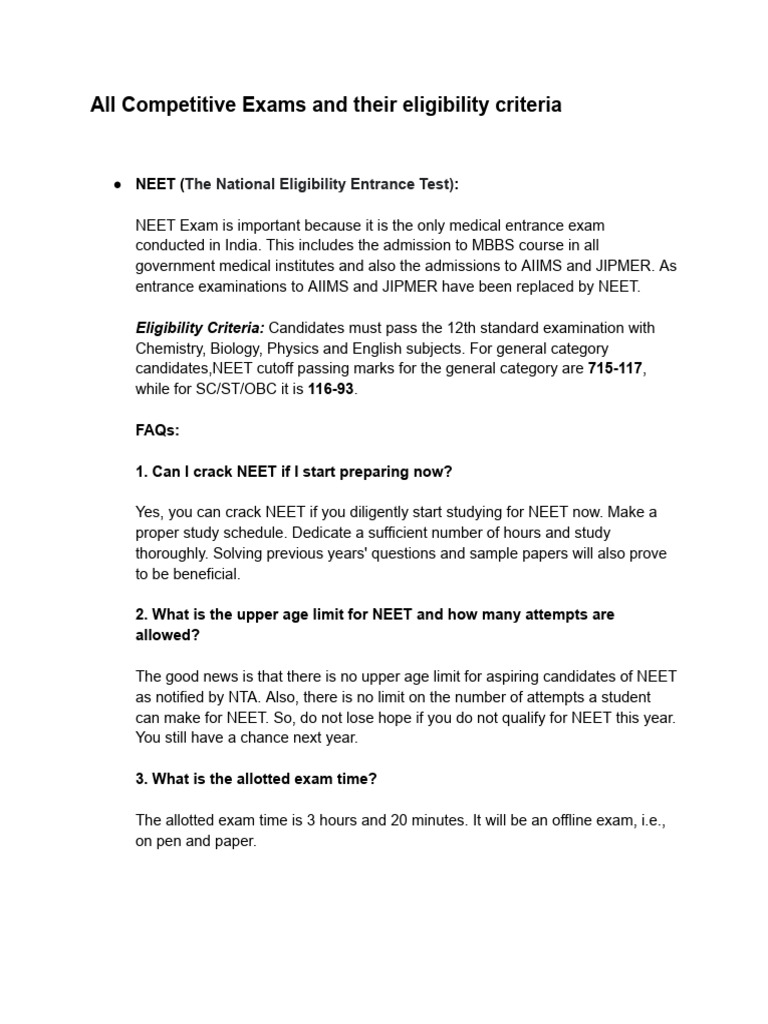 All Competitive Exams and their eligibility criteria

● NEET (The National Eligibility Entrance Test):

NEET Exam is important because it is the only medical entrance exam conducted in India. This includes the admission to MBBS course in all government medical institutes and also the admissions to AIIMS and JIPMER. As entrance examinations to AIIMS and JIPMER have been replaced by NEET.

Eligibility Criteria: Candidates must pass the 12th standard examination with Chemistry, Biology, Physics and English subjects. For general category candidates,NEET cutoff passing marks for the general category are 715-117, while for SC/ST/OBC it is 116-93.

FAQs:

1. Can I crack NEET if I start preparing now?

Yes, you can crack NEET if you diligently start studying for NEET now. Make a proper study schedule. Dedicate a sufficient number of hours and study thoroughly. Solving previous years' questions and sample papers will also prove to be beneficial.

2. What is the upper age limit for NEET and how many attempts are allowed?

The good news is that there is no upper age limit for aspiring candidates of NEET as notified by NTA. Also, there is no limit on the number of attempts a student can make for NEET. So, do not lose hope if you do not qualify for NEET this year. You still have a chance next year.

3. What is the allotted exam time?

The allotted exam time is 3 hours and 20 minutes. It will be an offline exam, i.e., on pen and paper.